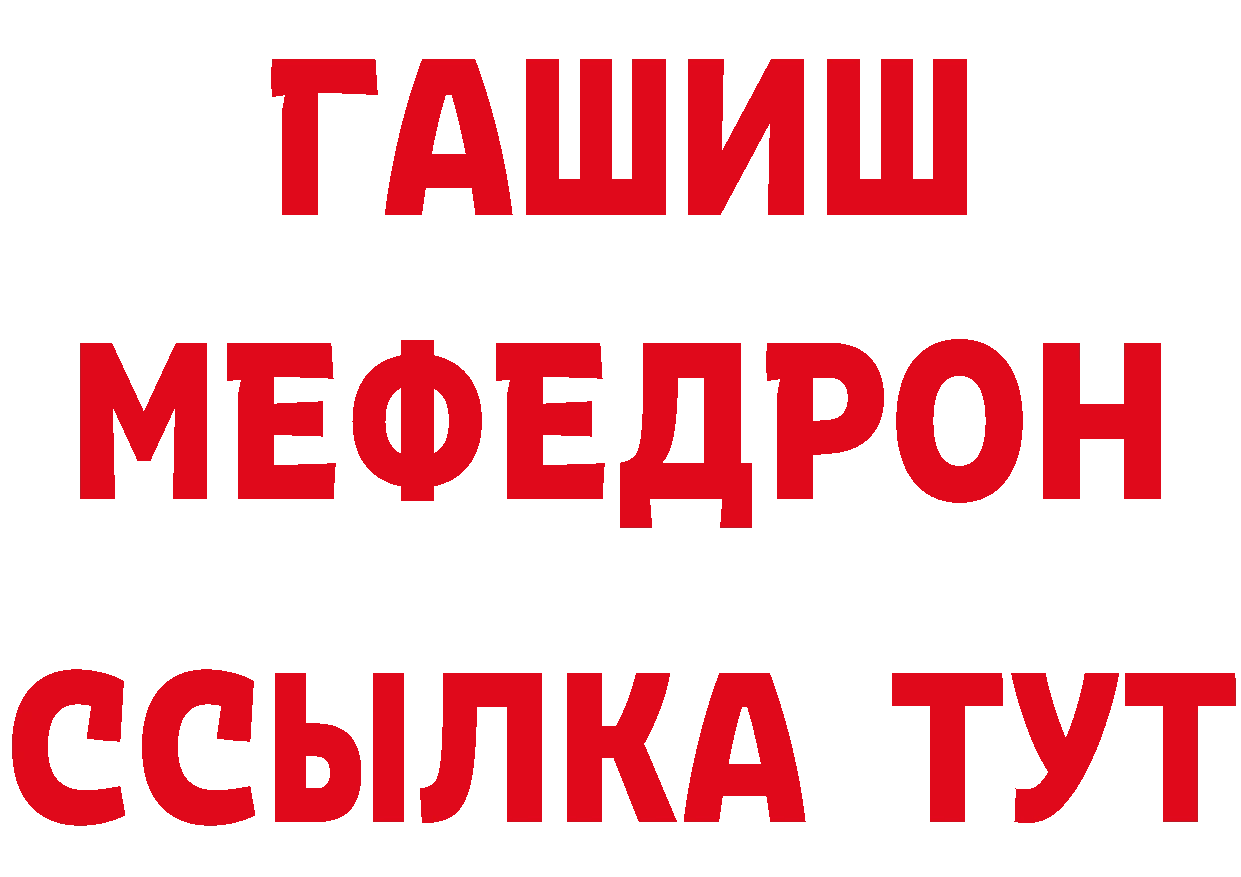 ГАШИШ
МЕФЕДРОН
ССЫЛКА ТУТ